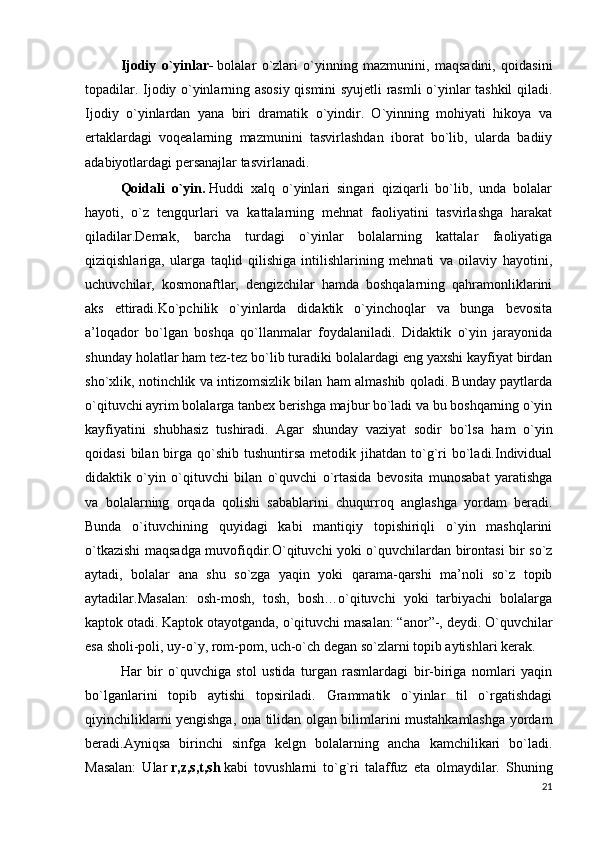 Ijodiy o`yinlar- bolalar o`zlari o`yinning mazmunini, maqsadini, qoidasini topadilar. Ijodiy o`yinlarning asosiy qismini syujetli rasmli o`yinlar tashkil qiladi. Ijodiy o`yinlardan yana biri dramatik o`yindir. O`yinning mohiyati hikoya va ertaklardagi voqealarning mazmunini tasvirlashdan iborat bo`lib, ularda badiiy adabiyotlardagi persanajlar tasvirlanadi.

Qoidali o`yin. Huddi xalq o`yinlari singari qiziqarli bo`lib, unda bolalar hayoti, o`z tengqurlari va kattalarning mehnat faoliyatini tasvirlashga harakat qiladilar.Demak, barcha turdagi o`yinlar bolalarning kattalar faoliyatiga qiziqishlariga, ularga taqlid qilishiga intilishlarining mehnati va oilaviy hayotini, uchuvchilar, kosmonaftlar, dengizchilar hamda boshqalarning qahramonliklarini aks ettiradi.Ko`pchilik o`yinlarda didaktik o`yinchoqlar va bunga bevosita a’loqador bo`lgan boshqa qo`llanmalar foydalaniladi. Didaktik o`yin jarayonida shunday holatlar ham tez-tez bo`lib turadiki bolalardagi eng yaxshi kayfiyat birdan sho`xlik, notinchlik va intizomsizlik bilan ham almashib qoladi. Bunday paytlarda o`qituvchi ayrim bolalarga tanbex berishga majbur bo`ladi va bu boshqarning o`yin kayfiyatini shubhasiz tushiradi. Agar shunday vaziyat sodir bo`lsa ham o`yin qoidasi bilan birga qo`shib tushuntirsa metodik jihatdan to`g`ri bo`ladi.Individual didaktik o`yin o`qituvchi bilan o`quvchi o`rtasida bevosita munosabat yaratishga va bolalarning orqada qolishi sabablarini chuqurroq anglashga yordam beradi. Bunda o`ituvchining quyidagi kabi mantiqiy topishiriqli o`yin mashqlarini o`tkazishi maqsadga muvofiqdir.O`qituvchi yoki o`quvchilardan birontasi bir so`z aytadi, bolalar ana shu so`zga yaqin yoki qarama-qarshi ma’noli so`z topib aytadilar.Masalan: osh-mosh, tosh, bosh…o`qituvchi yoki tarbiyachi bolalarga kaptok otadi. Kaptok otayotganda, o`qituvchi masalan: “anor”-, deydi. O`quvchilar esa sholi-poli, uy-o`y, rom-pom, uch-o`ch degan so`zlarni topib aytishlari kerak.

Har bir o`quvchiga stol ustida turgan rasmlardagi bir-biriga nomlari yaqin bo`lganlarini topib aytishi topsiriladi. Grammatik o`yinlar til o`rgatishdagi qiyinchiliklarni yengishga, ona tilidan olgan bilimlarini mustahkamlashga yordam beradi.Ayniqsa birinchi sinfga kelgn bolalarning ancha kamchilikari bo`ladi. Masalan: Ular r,z,s,t,sh kabi tovushlarni to`g`ri talaffuz eta olmaydilar. Shuning

21